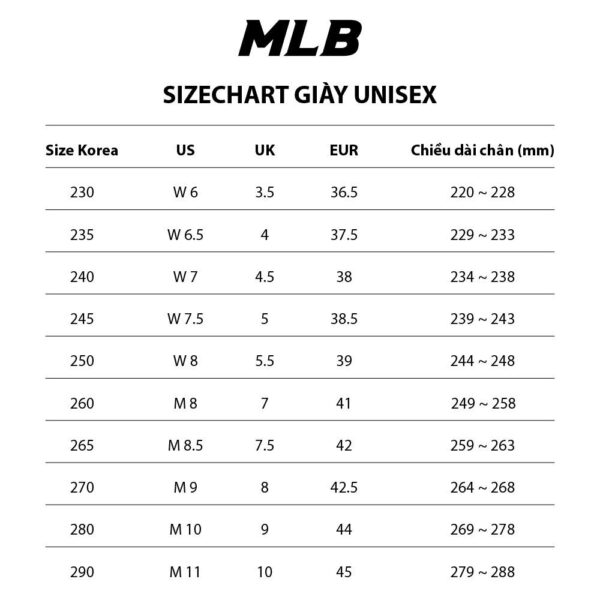 MLB

SIZECHART GIÀY UNISEX

| Size Korea | US | UK | EUR | Chiều dài chân (mm) |
|---|---|---|---|---|
| 230 | W 6 | 3.5 | 36.5 | 220 ~ 228 |
| 235 | W 6.5 | 4 | 37.5 | 229 ~ 233 |
| 240 | W 7 | 4.5 | 38 | 234 ~ 238 |
| 245 | W 7.5 | 5 | 38.5 | 239 ~ 243 |
| 250 | W 8 | 5.5 | 39 | 244 ~ 248 |
| 260 | M 8 | 7 | 41 | 249 ~ 258 |
| 265 | M 8.5 | 7.5 | 42 | 259 ~ 263 |
| 270 | M 9 | 8 | 42.5 | 264 ~ 268 |
| 280 | M 10 | 9 | 44 | 269 ~ 278 |
| 290 | M 11 | 10 | 45 | 279 ~ 288 |